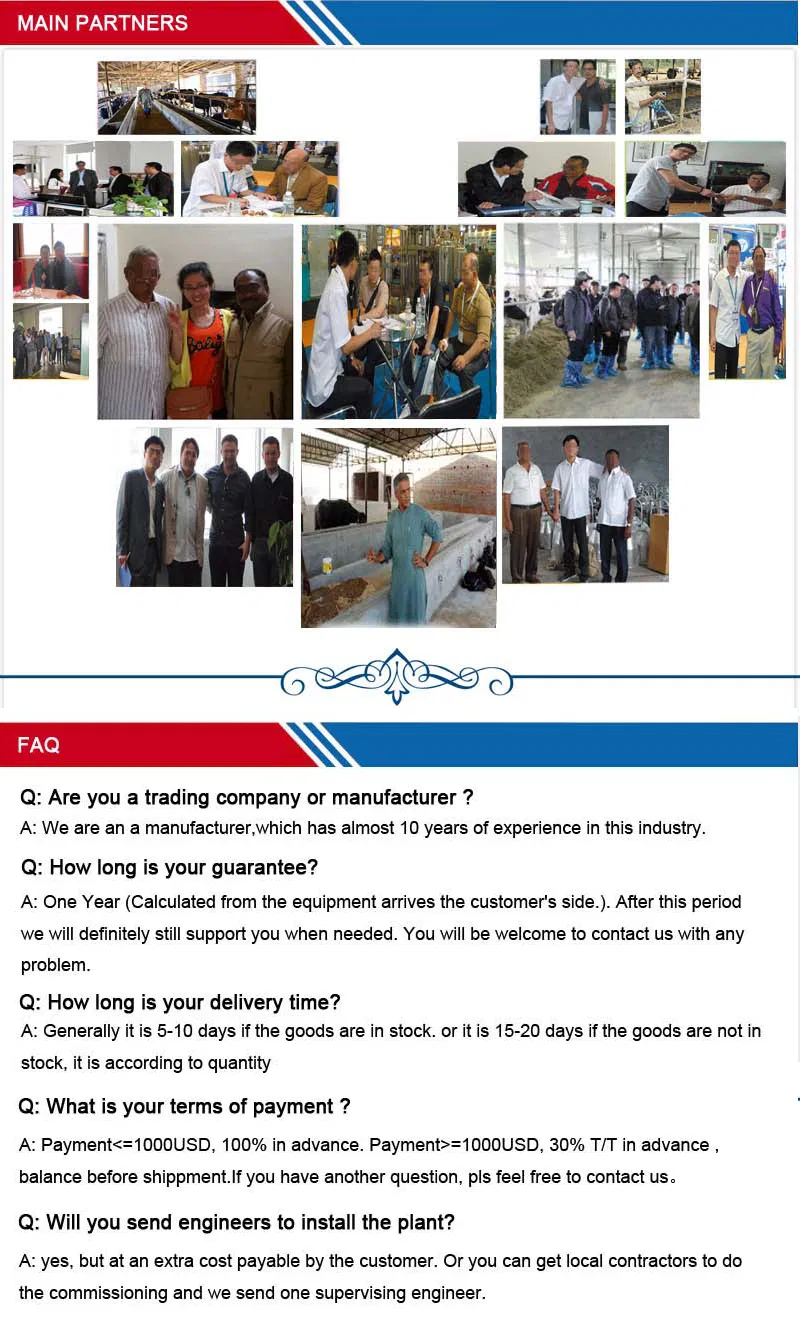 MAIN PARTNERS

FAQ

Q: Are you a trading company or manufacturer ?

A: We are an a manufacturer,which has almost 10 years of experience in this industry.

Q: How long is your guarantee?

A: One Year (Calculated from the equipment arrives the customer's side.). After this period we will definitely still support you when needed. You will be welcome to contact us with any problem.

Q: How long is your delivery time?

A: Generally it is 5-10 days if the goods are in stock. or it is 15-20 days if the goods are not in stock, it is according to quantity

Q: What is your terms of payment ?

A: Payment<=1000USD, 100% in advance. Payment>=1000USD, 30% T/T in advance , balance before shippment.If you have another question, pls feel free to contact us。

Q: Will you send engineers to install the plant?

A: yes, but at an extra cost payable by the customer. Or you can get local contractors to do the commissioning and we send one supervising engineer.